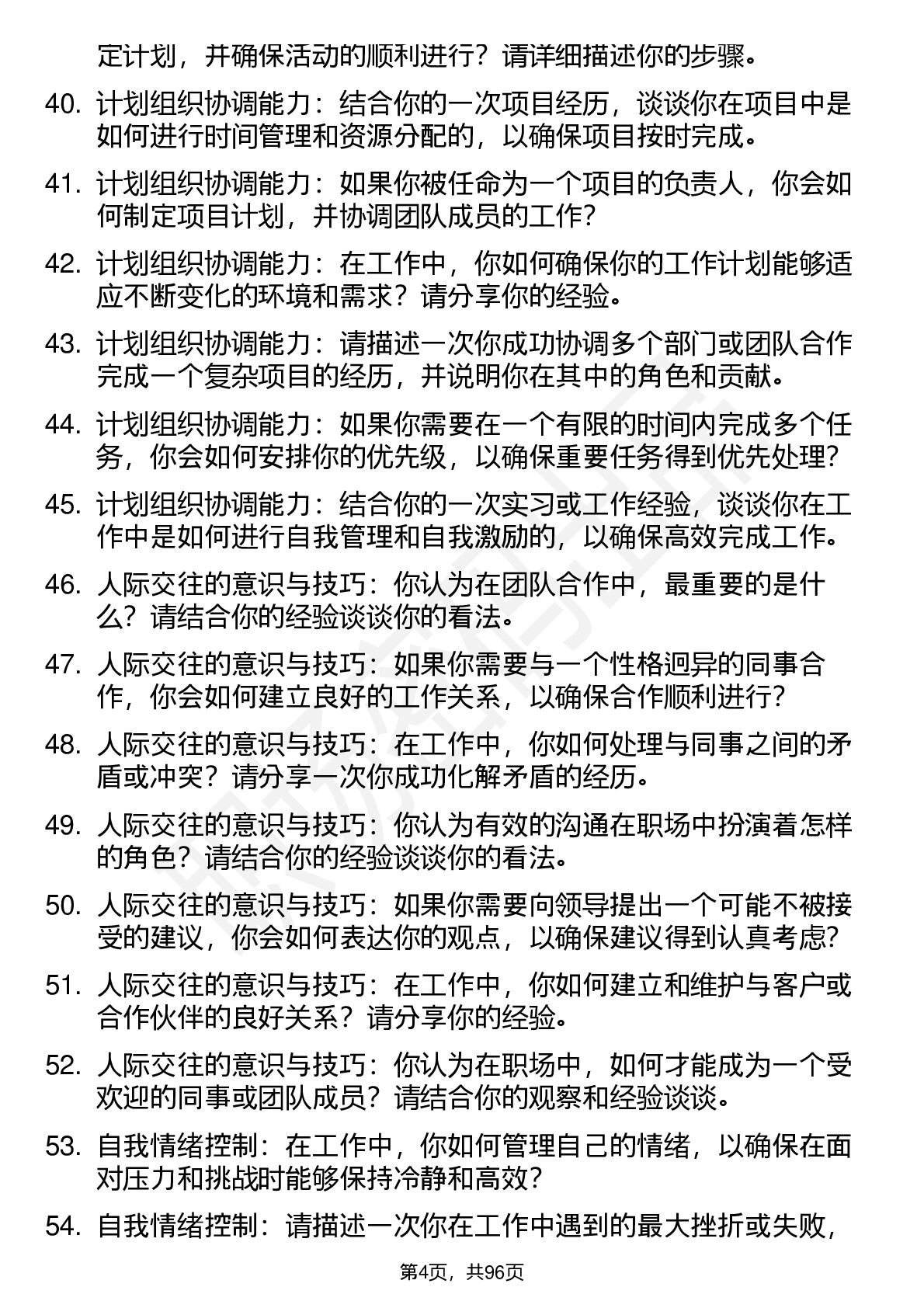 定计划，并确保活动的顺利进行？请详细描述你的步骤。

40. 计划组织协调能力：结合你的一次项目经历，谈谈你在项目中是如何进行时间管理和资源分配的，以确保项目按时完成。

41. 计划组织协调能力：如果你被任命为一个项目的负责人，你会如何制定项目计划，并协调团队成员的工作？

42. 计划组织协调能力：在工作中，你如何确保你的工作计划能够适应不断变化的环境和需求？请分享你的经验。

43. 计划组织协调能力：请描述一次你成功协调多个部门或团队合作完成一个复杂项目的经历，并说明你在其中的角色和贡献。

44. 计划组织协调能力：如果你需要在一个有限的时间内完成多个任务，你会如何安排你的优先级，以确保重要任务得到优先处理？

45. 计划组织协调能力：结合你的一次实习或工作经验，谈谈你在工作中是如何进行自我管理和自我激励的，以确保高效完成工作。

46. 人际交往的意识与技巧：你认为在团队合作中，最重要的是什么？请结合你的经验谈谈你的看法。

47. 人际交往的意识与技巧：如果你需要与一个性格迥异的同事合作，你会如何建立良好的工作关系，以确保合作顺利进行？

48. 人际交往的意识与技巧：在工作中，你如何处理与同事之间的矛盾或冲突？请分享一次你成功化解矛盾的经历。

49. 人际交往的意识与技巧：你认为有效的沟通在职场中扮演着怎样的角色？请结合你的经验谈谈你的看法。

50. 人际交往的意识与技巧：如果你需要向领导提出一个可能不被接受的建议，你会如何表达你的观点，以确保建议得到认真考虑？

51. 人际交往的意识与技巧：在工作中，你如何建立和维护与客户或合作伙伴的良好关系？请分享你的经验。

52. 人际交往的意识与技巧：你认为在职场中，如何才能成为一个受欢迎的同事或团队成员？请结合你的观察和经验谈谈。

53. 自我情绪控制：在工作中，你如何管理自己的情绪，以确保在面对压力和挑战时能够保持冷静和高效？

54. 自我情绪控制：请描述一次你在工作中遇到的最大挫折或失败，

第4页，共96页